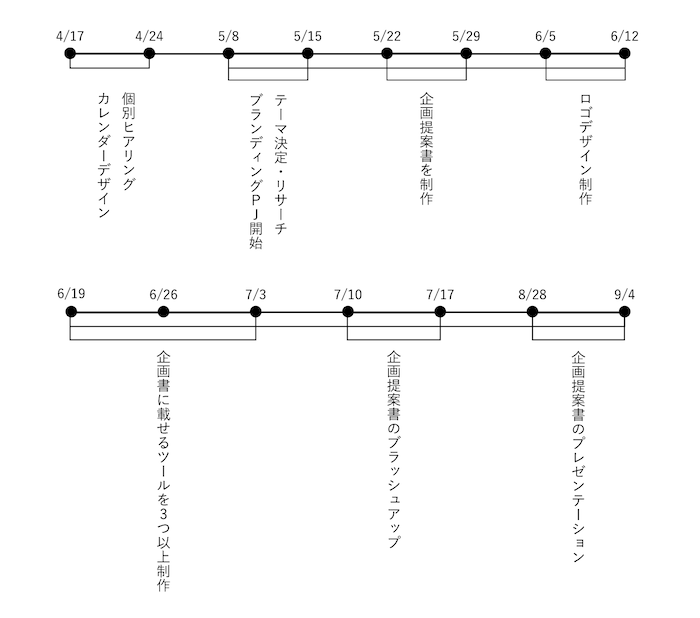 4/17 4/24 5/8 5/15 5/22 5/29 6/5 6/12

個別ヒアリング
カレンダーデザイン

テーマ決定・リサーチ
ブランディングＰＪ開始

企画提案書を制作

ロゴデザイン制作

6/19 6/26 7/3 7/10 7/17 8/28 9/4

企画書に載せるツールを３つ以上制作

企画提案書のブラッシュアップ

企画提案書のプレゼンテーション